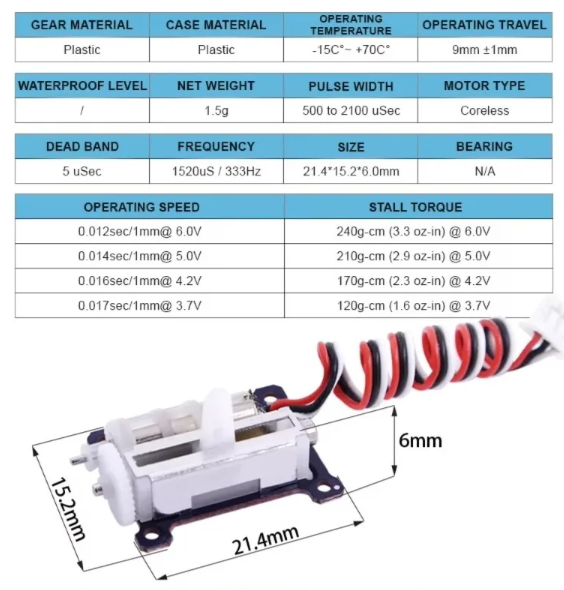 | GEAR MATERIAL | CASE MATERIAL | OPERATING TEMPERATURE | OPERATING TRAVEL |
|---|---|---|---|
| Plastic | Plastic | -15C°~ +70C° | 9mm ±1mm |

| WATERPROOF LEVEL | NET WEIGHT | PULSE WIDTH | MOTOR TYPE |
|---|---|---|---|
| / | 1.5g | 500 to 2100 uSec | Coreless |

| DEAD BAND | FREQUENCY | SIZE | BEARING |
|---|---|---|---|
| 5 uSec | 1520uS / 333Hz | 21.4*15.2*6.0mm | N/A |

| OPERATING SPEED | STALL TORQUE |
|---|---|
| 0.012sec/1mm@ 6.0V | 240g-cm (3.3 oz-in) @ 6.0V |
| 0.014sec/1mm@ 5.0V | 210g-cm (2.9 oz-in) @ 5.0V |
| 0.016sec/1mm@ 4.2V | 170g-cm (2.3 oz-in) @ 4.2V |
| 0.017sec/1mm@ 3.7V | 120g-cm (1.6 oz-in) @ 3.7V |

6mm

15.2mm

21.4mm